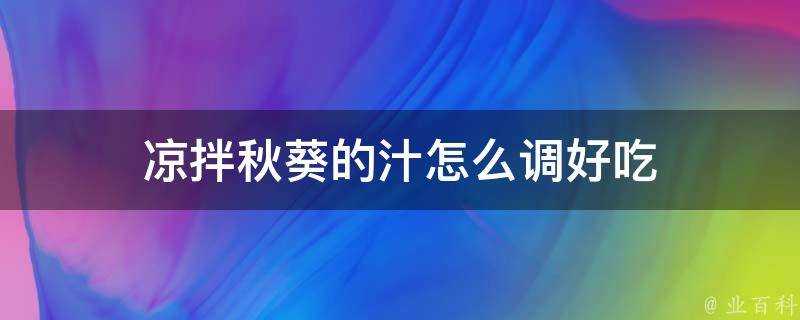 凉拌秋葵的汁怎么调好吃

@ 业百科